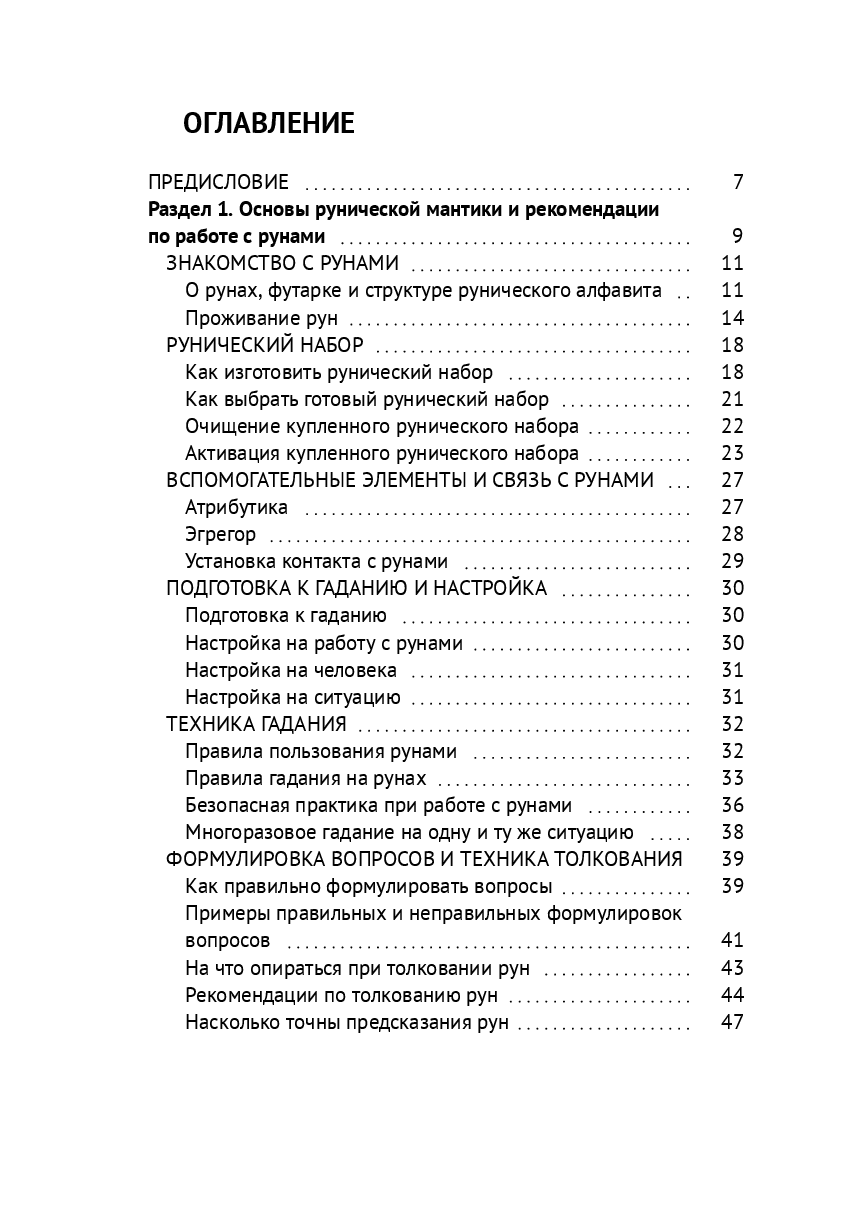 ОГЛАВЛЕНИЕ

ПРЕДИСЛОВИЕ 7
Раздел 1. Основы рунической мантики и рекомендации по работе с рунами 9
ЗНАКОМСТВО С РУНАМИ 11
О рунах, футарке и структуре рунического алфавита 11
Проживание рун 14
РУНИЧЕСКИЙ НАБОР 18
Как изготовить рунический набор 18
Как выбрать готовый рунический набор 21
Очищение купленного рунического набора 22
Активация купленного рунического набора 23
ВСПОМОГАТЕЛЬНЫЕ ЭЛЕМЕНТЫ И СВЯЗЬ С РУНАМИ 27
Атрибутика 27
Эгрегор 28
Установка контакта с рунами 29
ПОДГОТОВКА К ГАДАНИЮ И НАСТРОЙКА 30
Подготовка к гаданию 30
Настройка на работу с рунами 30
Настройка на человека 31
Настройка на ситуацию 31
ТЕХНИКА ГАДАНИЯ 32
Правила пользования рунами 32
Правила гадания на рунах 33
Безопасная практика при работе с рунами 36
Многоразовое гадание на одну и ту же ситуацию 38
ФОРМУЛИРОВКА ВОПРОСОВ И ТЕХНИКА ТОЛКОВАНИЯ 39
Как правильно формулировать вопросы 39
Примеры правильных и неправильных формулировок вопросов 41
На что опираться при толковании рун 43
Рекомендации по толкованию рун 44
Насколько точны предсказания рун 47